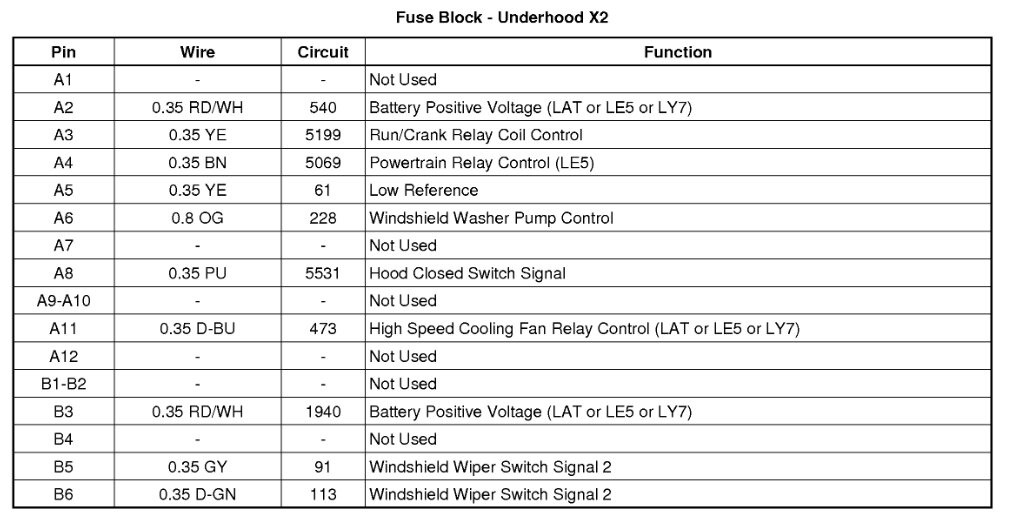 Fuse Block - Underhood X2

| Pin | Wire | Circuit | Function |
|---|---|---|---|
| A1 | - | - | Not Used |
| A2 | 0.35 RD/WH | 540 | Battery Positive Voltage (LAT or LE5 or LY7) |
| A3 | 0.35 YE | 5199 | Run/Crank Relay Coil Control |
| A4 | 0.35 BN | 5069 | Powertrain Relay Control (LE5) |
| A5 | 0.35 YE | 61 | Low Reference |
| A6 | 0.8 OG | 228 | Windshield Washer Pump Control |
| A7 | - | - | Not Used |
| A8 | 0.35 PU | 5531 | Hood Closed Switch Signal |
| A9-A10 | - | - | Not Used |
| A11 | 0.35 D-BU | 473 | High Speed Cooling Fan Relay Control (LAT or LE5 or LY7) |
| A12 | - | - | Not Used |
| B1-B2 | - | - | Not Used |
| B3 | 0.35 RD/WH | 1940 | Battery Positive Voltage (LAT or LE5 or LY7) |
| B4 | - | - | Not Used |
| B5 | 0.35 GY | 91 | Windshield Wiper Switch Signal 2 |
| B6 | 0.35 D-GN | 113 | Windshield Wiper Switch Signal 2 |